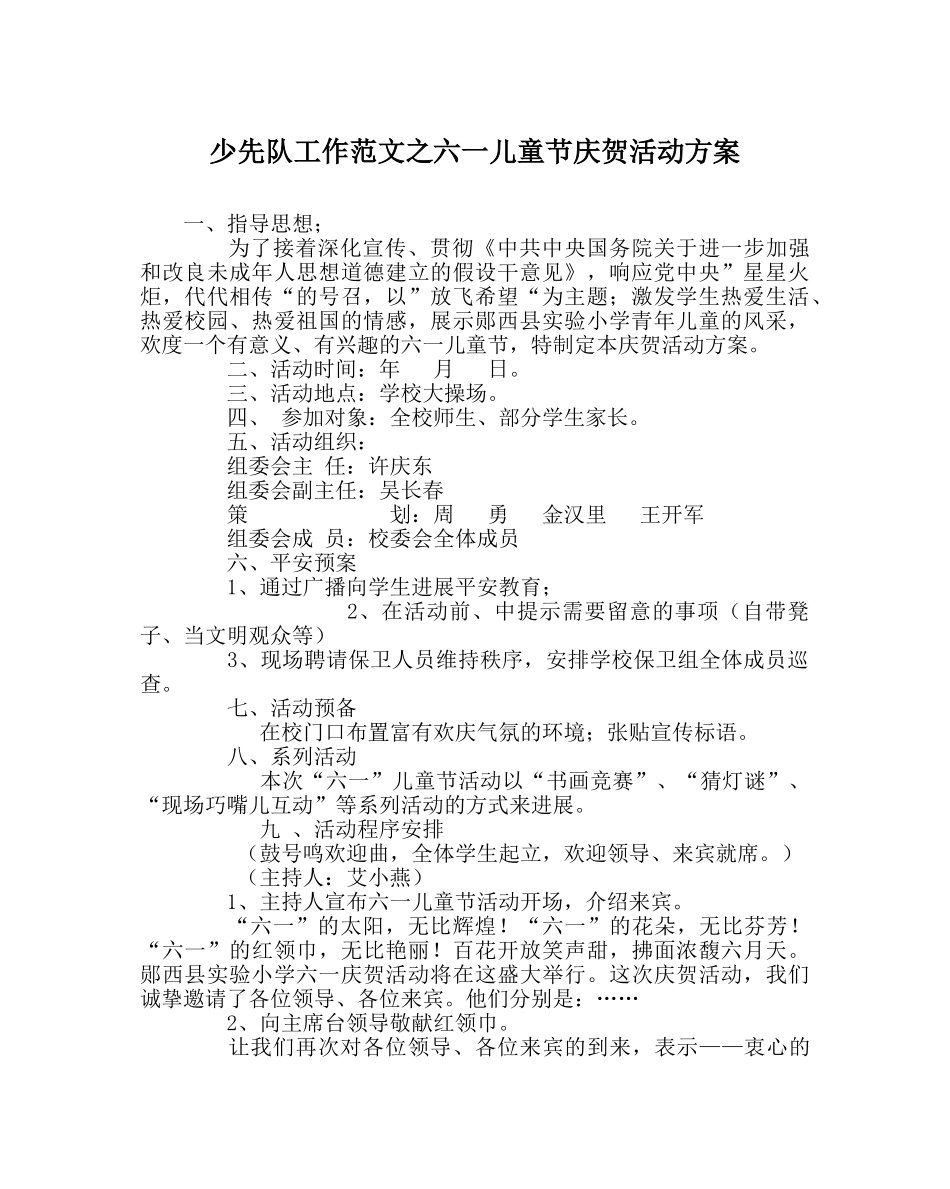 少先队工作范文之六一儿童节庆贺活动方案

一、指导思想；

为了接着深化宣传、贯彻《中共中央国务院关于进一步加强和改良未成年人思想道德建立的假设干意见》，响应党中央”星星火炬，代代相传“的号召，以”放飞希望“为主题；激发学生热爱生活、热爱校园、热爱祖国的情感，展示郧西县实验小学青年儿童的风采，欢度一个有意义、有兴趣的六一儿童节，特制定本庆贺活动方案。

二、活动时间：年 月 日。

三、活动地点：学校大操场。

四、 参加对象：全校师生、部分学生家长。

五、活动组织：

组委会主 任：许庆东

组委会副主任：吴长春

策 划：周 勇 金汉里 王开军

组委会成 员：校委会全体成员

六、平安预案

1、通过广播向学生进展平安教育；

2、在活动前、中提示需要留意的事项（自带凳子、当文明观众等）

3、现场聘请保卫人员维持秩序，安排学校保卫组全体成员巡查。

七、活动预备

在校门口布置富有欢庆气氛的环境；张贴宣传标语。

八、系列活动

本次“六一”儿童节活动以“书画竞赛”、“猜灯谜”、“现场巧嘴儿互动”等系列活动的方式来进展。

九 、活动程序安排

（鼓号鸣欢迎曲，全体学生起立，欢迎领导、来宾就席。）

（主持人：艾小燕）

1、主持人宣布六一儿童节活动开场，介绍来宾。

“六一”的太阳，无比辉煌！“六一”的花朵，无比芬芳！“六一”的红领巾，无比艳丽！百花开放笑声甜，拂面浓馥六月天。郧西县实验小学六一庆贺活动将在这盛大举行。这次庆贺活动，我们诚挚邀请了各位领导、各位来宾。他们分别是：……

2、向主席台领导敬献红领巾。

让我们再次对各位领导、各位来宾的到来，表示——衷心的